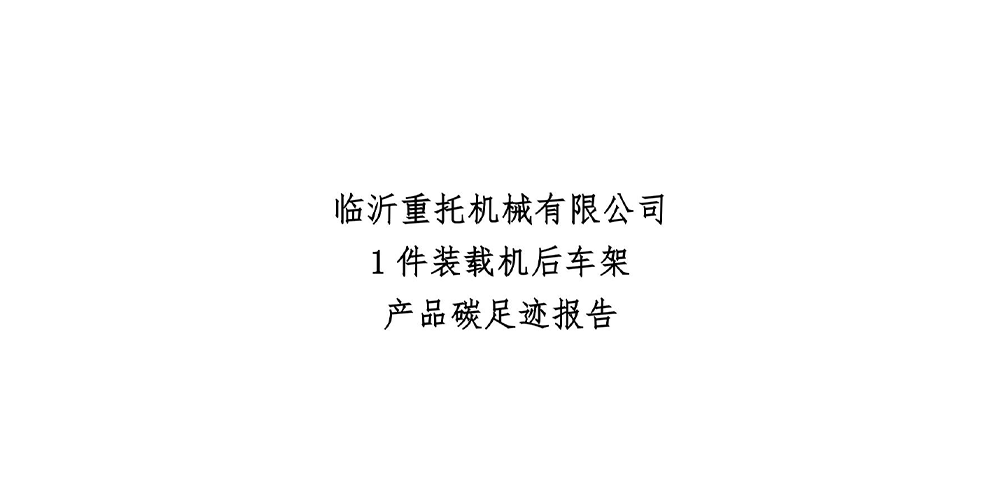 临沂重托机械有限公司
1 件装载机后车架
产品碳足迹报告